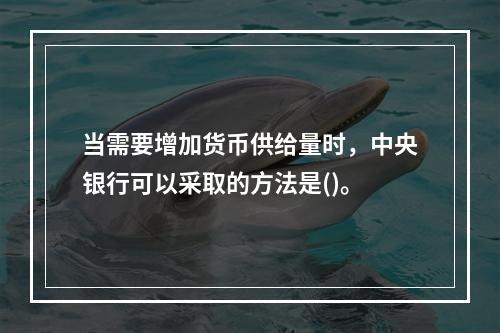 当需要增加货币供给量时，中央银行可以采取的方法是()。